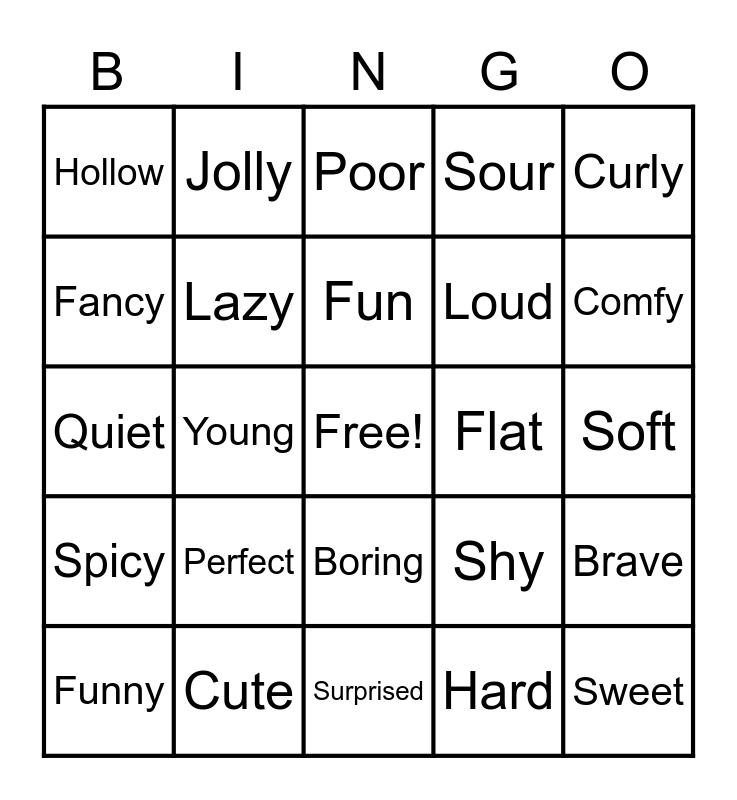 | B | I | N | G | O |
|---|---|---|---|---|
| Hollow | Jolly | Poor | Sour | Curly |
| Fancy | Lazy | Fun | Loud | Comfy |
| Quiet | Young | Free! | Flat | Soft |
| Spicy | Perfect | Boring | Shy | Brave |
| Funny | Cute | Surprised | Hard | Sweet |